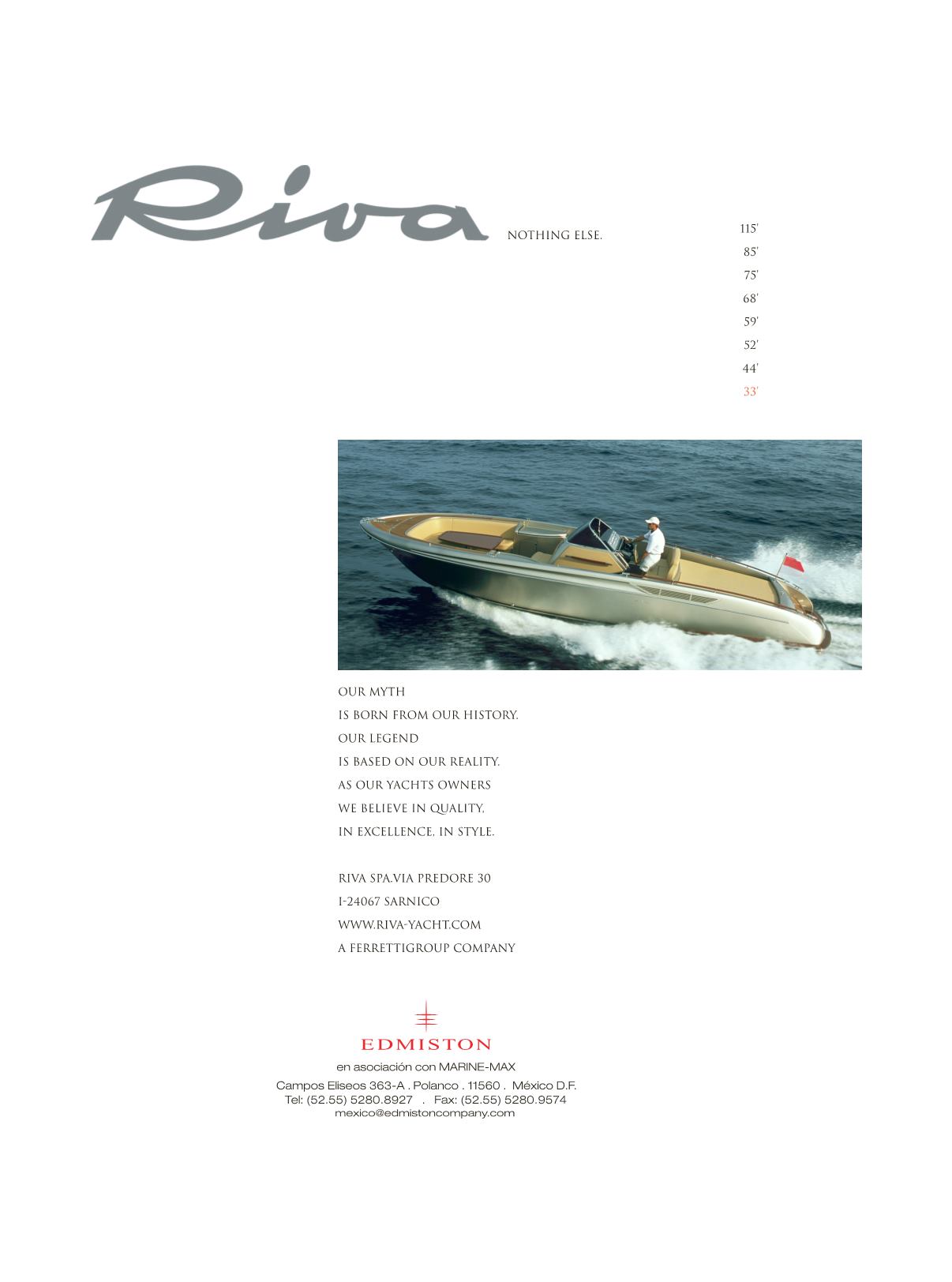 Riva NOTHING ELSE.

115'
85'
75'
68'
59'
52'
44'
33'

OUR MYTH
IS BORN FROM OUR HISTORY.
OUR LEGEND
IS BASED ON OUR REALITY.
AS OUR YACHTS OWNERS
WE BELIEVE IN QUALITY,
IN EXCELLENCE, IN STYLE.

RIVA SPA.VIA PREDORE 30
I-24067 SARNICO
WWW.RIVA-YACHT.COM
A FERRETTIGROUP COMPANY

EDMISTON
en asociación con MARINE-MAX
Campos Eliseos 363-A . Polanco . 11560 . México D.F.
Tel: (52.55) 5280.8927 . Fax: (52.55) 5280.9574
mexico@edmistoncompany.com